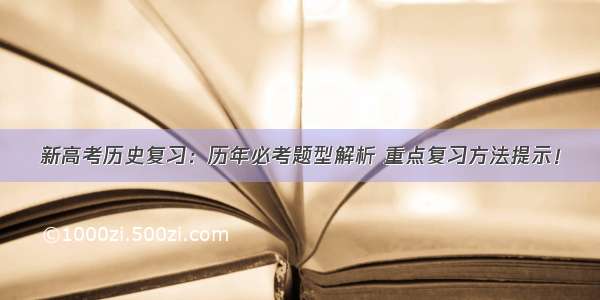 新高考历史复习：历年必考题型解析 重点复习方法提示！

©1000zi.500zi.com